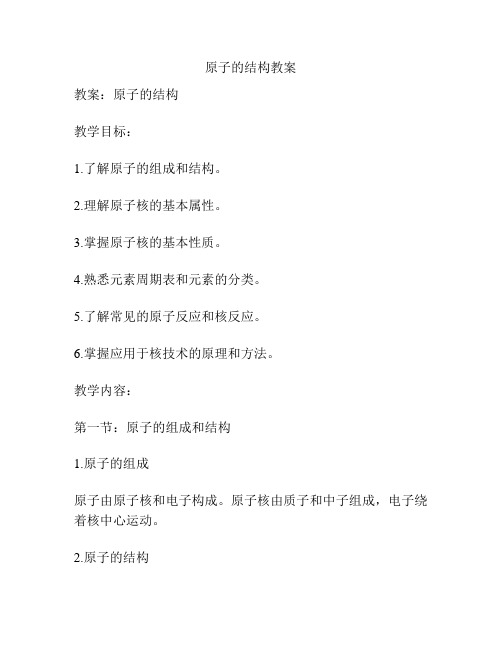 原子的结构教案

教案：原子的结构

教学目标：

1.了解原子的组成和结构。

2.理解原子核的基本属性。

3.掌握原子核的基本性质。

4.熟悉元素周期表和元素的分类。

5.了解常见的原子反应和核反应。

6.掌握应用于核技术的原理和方法。

教学内容：

第一节：原子的组成和结构

1.原子的组成

原子由原子核和电子构成。原子核由质子和中子组成，电子绕着核中心运动。

2.原子的结构